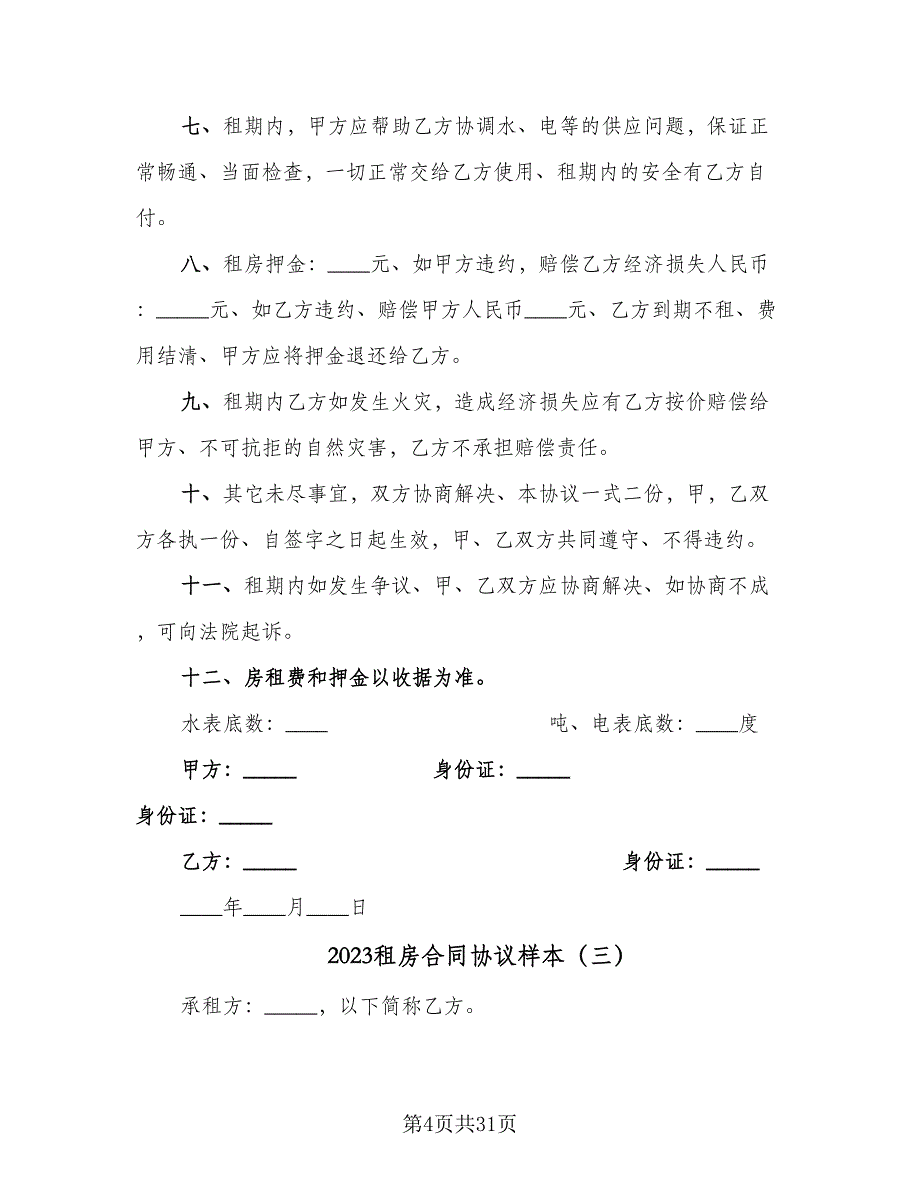 七、租期内，甲方应帮助乙方协调水、电等的供应问题，保证正常畅通、当面检查，一切正常交给乙方使用、租期内的安全有乙方自付。

八、租房押金：____元、如甲方违约，赔偿乙方经济损失人民币：_____元、如乙方违约、赔偿甲方人民币____元、乙方到期不租、费用结清、甲方应将押金退还给乙方。

九、租期内乙方如发生火灾，造成经济损失应有乙方按价赔偿给甲方、不可抗拒的自然灾害，乙方不承担赔偿责任。

十、其它未尽事宜，双方协商解决、本协议一式二份，甲，乙双方各执一份、自签字之日起生效，甲、乙双方共同遵守、不得违约。

十一、租期内如发生争议、甲、乙双方应协商解决、如协商不成，可向法院起诉。

十二、房租费和押金以收据为准。

水表底数：____ 吨、电表底数：____度

甲方：_____ 身份证：_____

身份证：_____

乙方：_____ 身份证：_____

____年____月____日

2023租房合同协议样本（三）

承租方：_____，以下简称乙方。

第4页共31页